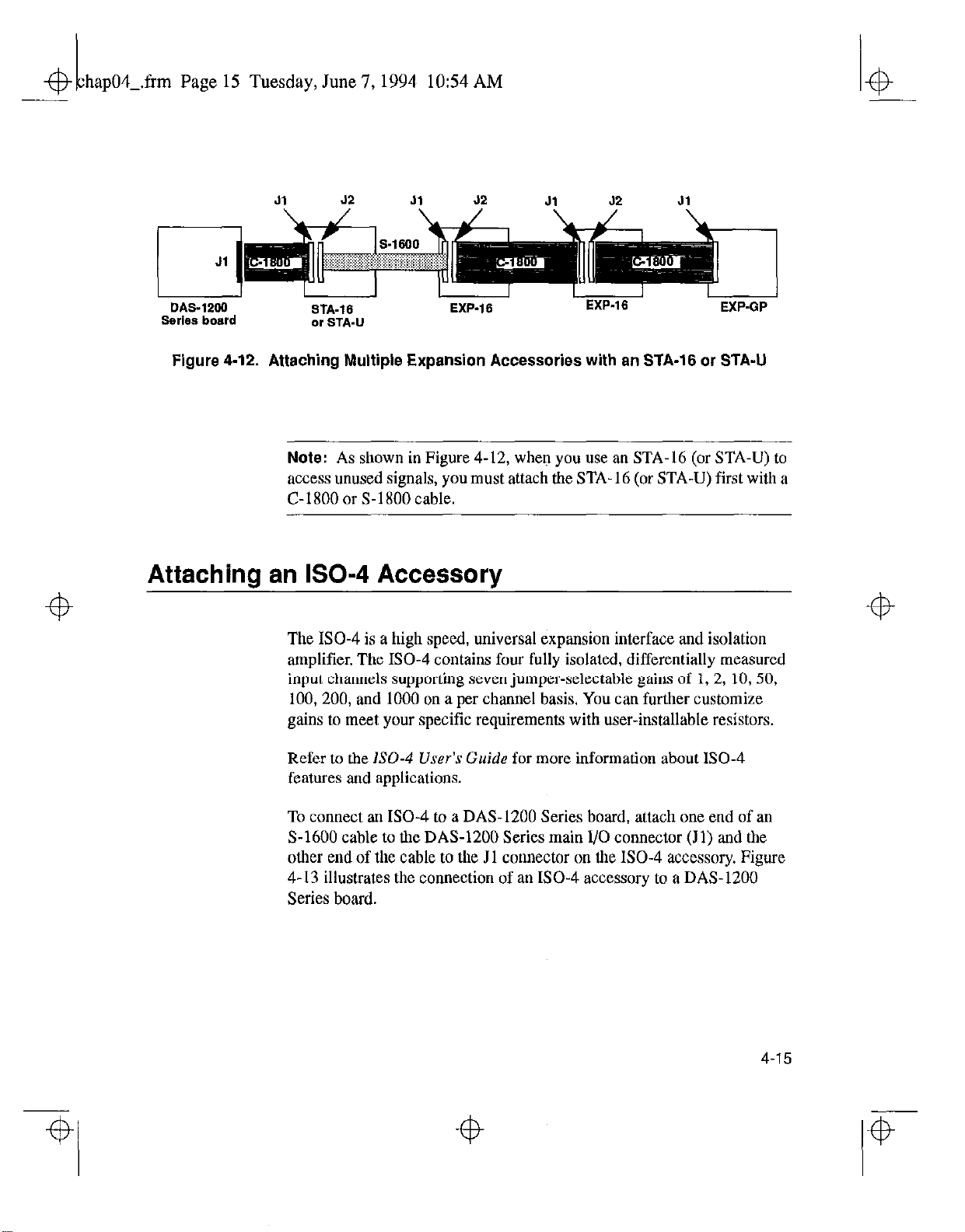 chap04_.frm Page 15 Tuesday, June 7, 1994 10:54 AM

J1 J2 J1 J2 J1 J2 J1

J1

C-1800

S-1600

C-1800

C-1800

DAS-1200 Series board

STA-16 or STA-U

EXP-16

EXP-16

EXP-GP

Figure 4-12. Attaching Multiple Expansion Accessories with an STA-16 or STA-U

Note: As shown in Figure 4-12, when you use an STA-16 (or STA-U) to access unused signals, you must attach the STA-16 (or STA-U) first with a C-1800 or S-1800 cable.

Attaching an ISO-4 Accessory

The ISO-4 is a high speed, universal expansion interface and isolation amplifier. The ISO-4 contains four fully isolated, differentially measured input channels supporting seven jumper-selectable gains of 1, 2, 10, 50, 100, 200, and 1000 on a per channel basis. You can further customize gains to meet your specific requirements with user-installable resistors.

Refer to the ISO-4 User's Guide for more information about ISO-4 features and applications.

To connect an ISO-4 to a DAS-1200 Series board, attach one end of an S-1600 cable to the DAS-1200 Series main I/O connector (J1) and the other end of the cable to the J1 connector on the ISO-4 accessory. Figure 4-13 illustrates the connection of an ISO-4 accessory to a DAS-1200 Series board.

4-15